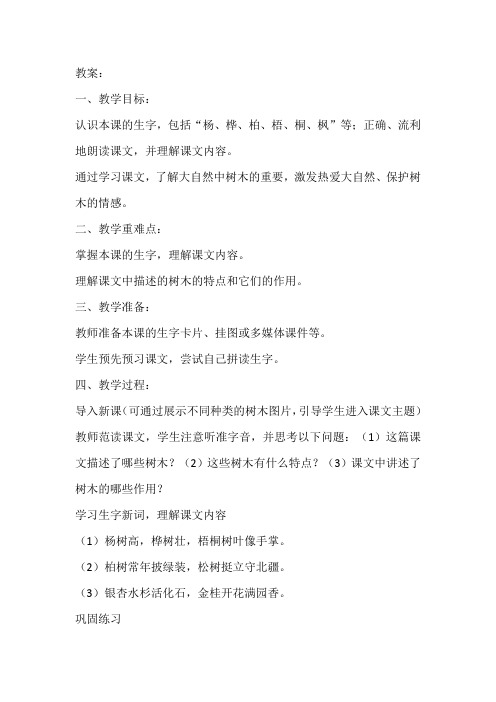 教案：

一、教学目标：

认识本课的生字，包括“杨、桦、柏、梧、桐、枫”等；正确、流利地朗读课文，并理解课文内容。

通过学习课文，了解大自然中树木的重要，激发热爱大自然、保护树木的情感。

二、教学重难点：

掌握本课的生字，理解课文内容。

理解课文中描述的树木的特点和它们的作用。

三、教学准备：

教师准备本课的生字卡片、挂图或多媒体课件等。

学生预先预习课文，尝试自己拼读生字。

四、教学过程：

导入新课（可通过展示不同种类的树木图片，引导学生进入课文主题）

教师范读课文，学生注意听准字音，并思考以下问题：（1）这篇课文描述了哪些树木？（2）这些树木有什么特点？（3）课文中讲述了树木的哪些作用？

学习生字新词，理解课文内容

（1）杨树高，桦树壮，梧桐树叶像手掌。

（2）柏树常年披绿装，松树挺立守北疆。

（3）银杏水杉活化石，金桂开花满园香。

巩固练习